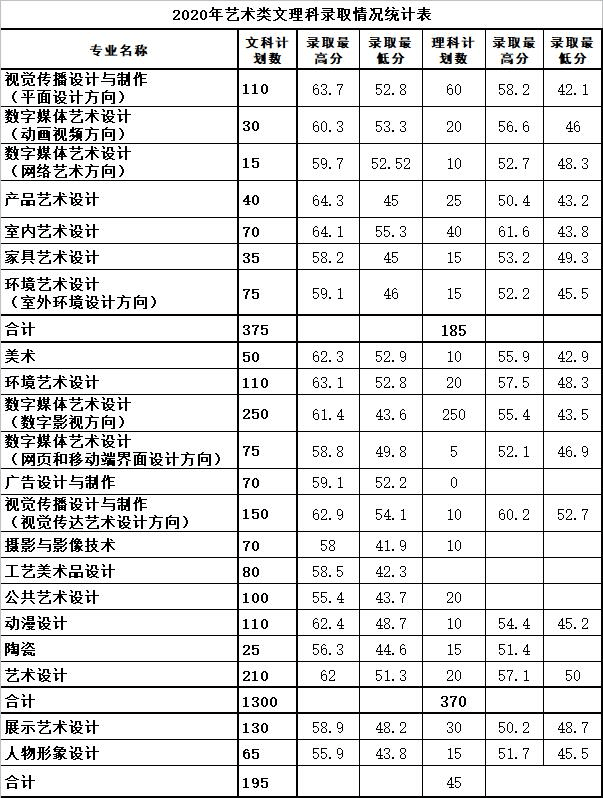 2020年艺术类文理科录取情况统计表

| 专业名称 | 文科计划数 | 录取最高分 | 录取最低分 | 理科计划数 | 录取最高分 | 录取最低分 |
|---|---|---|---|---|---|---|
| 视觉传播设计与制作（平面设计方向） | 110 | 63.7 | 52.8 | 60 | 58.2 | 42.1 |
| 数字媒体艺术设计（动画视频方向） | 30 | 60.3 | 53.3 | 20 | 56.6 | 46 |
| 数字媒体艺术设计（网络艺术方向） | 15 | 59.7 | 52.52 | 10 | 52.7 | 48.3 |
| 产品艺术设计 | 40 | 64.3 | 45 | 25 | 50.4 | 43.2 |
| 室内艺术设计 | 70 | 64.1 | 55.3 | 40 | 61.6 | 43.8 |
| 家具艺术设计 | 35 | 58.2 | 45 | 15 | 53.2 | 49.3 |
| 环境艺术设计（室外环境设计方向） | 75 | 59.1 | 46 | 15 | 52.2 | 45.5 |
| 合计 | 375 | | | 185 | | |
| 美术 | 50 | 62.3 | 52.9 | 10 | 55.9 | 42.9 |
| 环境艺术设计 | 110 | 63.1 | 52.8 | 20 | 57.5 | 48.3 |
| 数字媒体艺术设计（数字影视方向） | 250 | 61.4 | 43.6 | 250 | 55.4 | 43.5 |
| 数字媒体艺术设计（网页和移动端界面设计方向） | 75 | 58.8 | 49.8 | 5 | 52.1 | 46.9 |
| 广告设计与制作 | 70 | 59.1 | 52.2 | 0 | | |
| 视觉传播设计与制作（视觉传达艺术设计方向） | 150 | 62.9 | 54.1 | 10 | 60.2 | 52.7 |
| 摄影与影像技术 | 70 | 58 | 41.9 | 10 | | |
| 工艺美术品设计 | 80 | 58.5 | 42.3 | | | |
| 公共艺术设计 | 100 | 55.4 | 43.7 | 20 | | |
| 动漫设计 | 110 | 62.4 | 48.7 | 10 | 54.4 | 45.2 |
| 陶瓷 | 25 | 56.3 | 44.6 | 15 | 51.4 | |
| 艺术设计 | 210 | 62 | 51.3 | 20 | 57.1 | 50 |
| 合计 | 1300 | | | 370 | | |
| 展示艺术设计 | 130 | 58.9 | 48.2 | 30 | 50.2 | 48.7 |
| 人物形象设计 | 65 | 55.9 | 43.8 | 15 | 51.7 | 45.5 |
| 合计 | 195 | | | 45 | | |